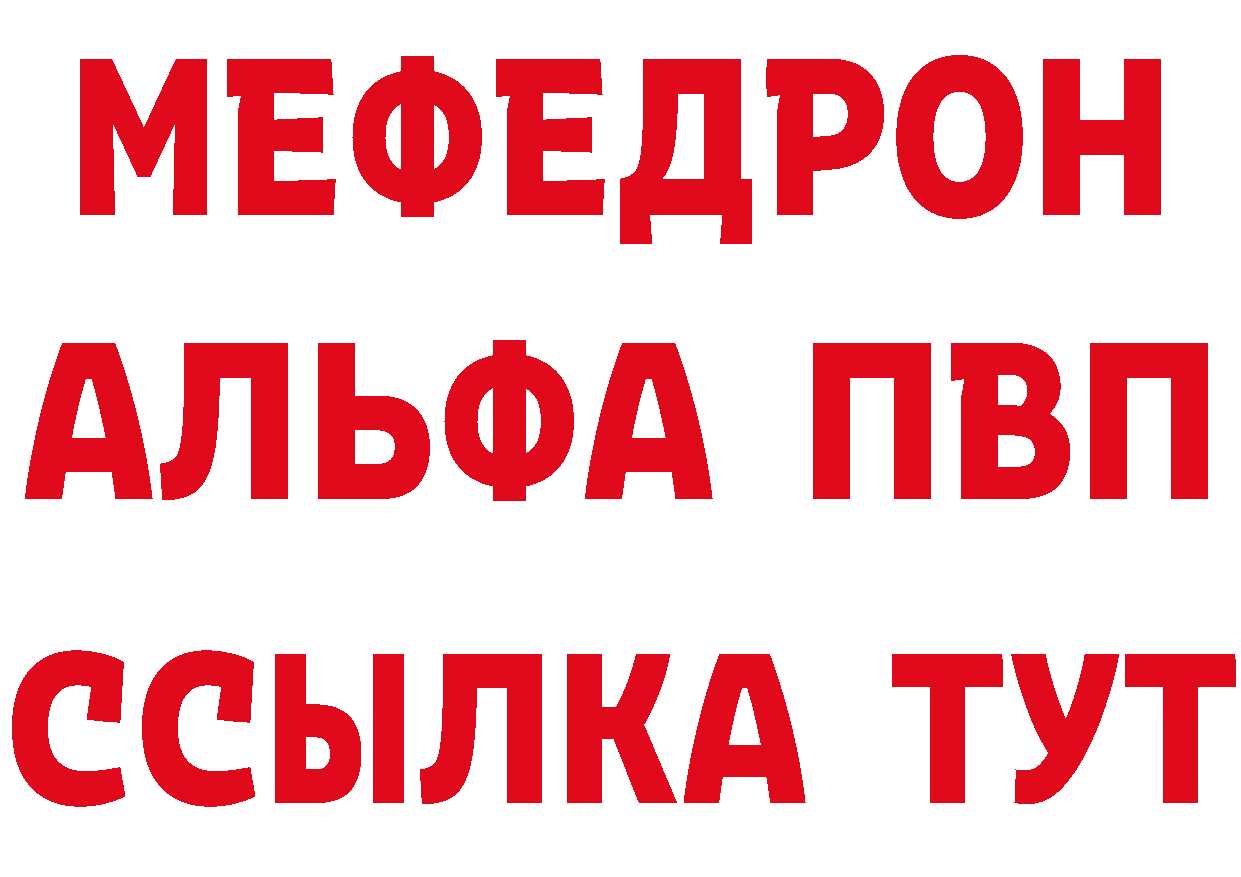 МЕФЕДРОН
АЛЬФА ПВП
ССЫЛКА ТУТ